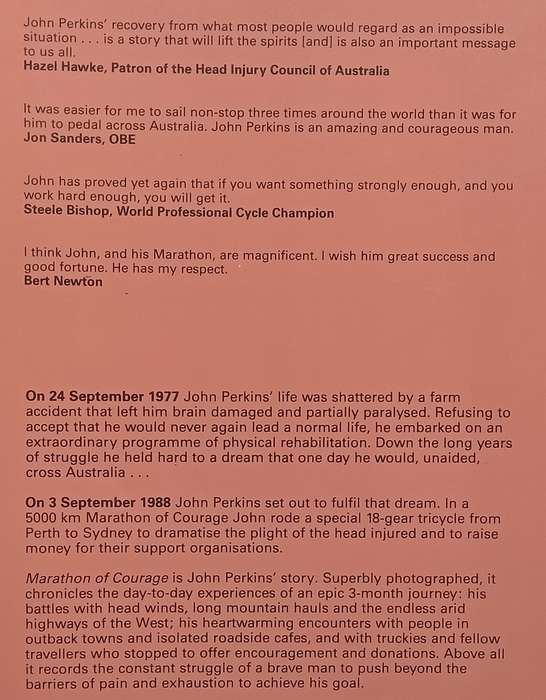 John Perkins' recovery from what most people would regard as an impossible situation . . . is a story that will lift the spirits [and] is also an important message to us all.
Hazel Hawke, Patron of the Head Injury Council of Australia

It was easier for me to sail non-stop three times around the world than it was for him to pedal across Australia. John Perkins is an amazing and courageous man.
Jon Sanders, OBE

John has proved yet again that if you want something strongly enough, and you work hard enough, you will get it.
Steele Bishop, World Professional Cycle Champion

I think John, and his Marathon, are magnificent. I wish him great success and good fortune. He has my respect.
Bert Newton

On 24 September 1977 John Perkins' life was shattered by a farm accident that left him brain damaged and partially paralysed. Refusing to accept that he would never again lead a normal life, he embarked on an extraordinary programme of physical rehabilitation. Down the long years of struggle he held hard to a dream that one day he would, unaided, cross Australia . . .

On 3 September 1988 John Perkins set out to fulfil that dream. In a 5000 km Marathon of Courage John rode a special 18-gear tricycle from Perth to Sydney to dramatise the plight of the head injured and to raise money for their support organisations.

Marathon of Courage is John Perkins' story. Superbly photographed, it chronicles the day-to-day experiences of an epic 3-month journey: his battles with head winds, long mountain hauls and the endless arid highways of the West; his heartwarming encounters with people in outback towns and isolated roadside cafes, and with truckies and fellow travellers who stopped to offer encouragement and donations. Above all it records the constant struggle of a brave man to push beyond the barriers of pain and exhaustion to achieve his goal.